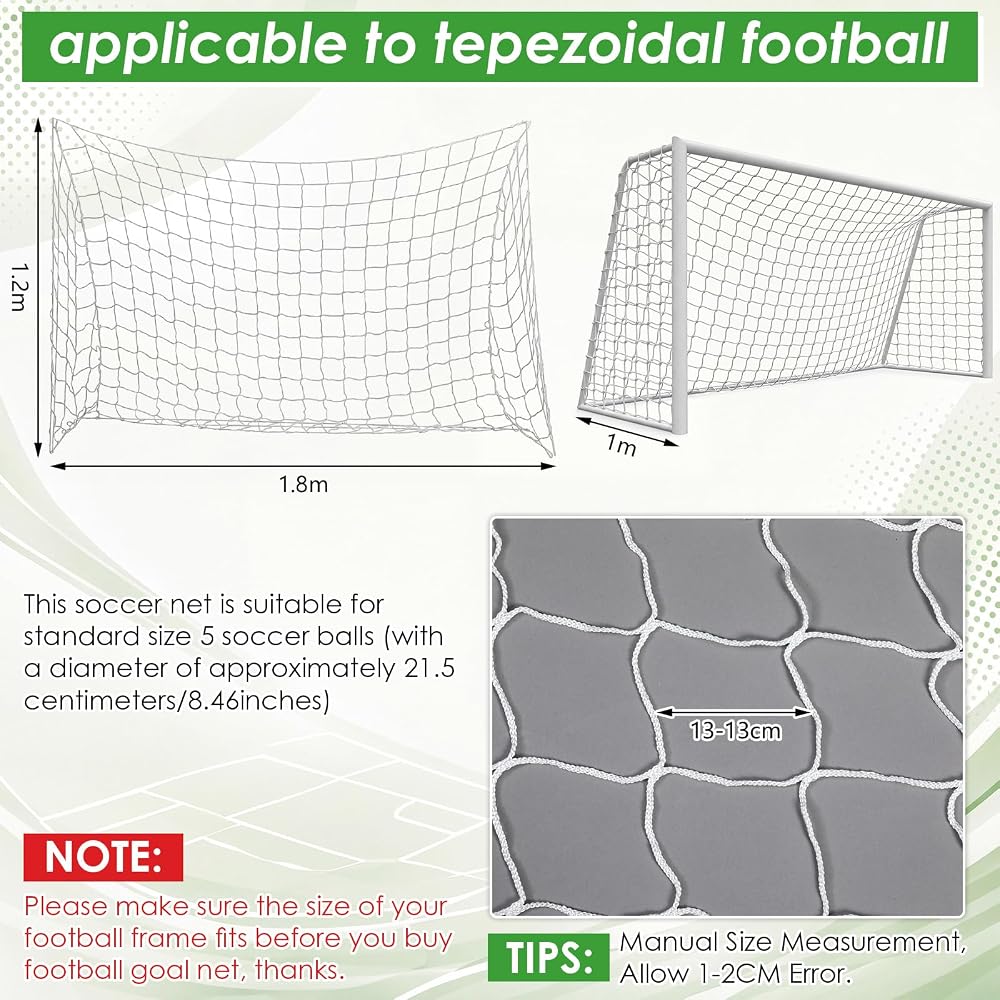 applicable to tepezoidal football

1.2m

1.8m

1m

This soccer net is suitable for standard size 5 soccer balls (with a diameter of approximately 21.5 centimeters/8.46inches)

13-13cm

NOTE:

Please make sure the size of your football frame fits before you buy football goal net, thanks.

TIPS:

Manual Size Measurement, Allow 1-2CM Error.